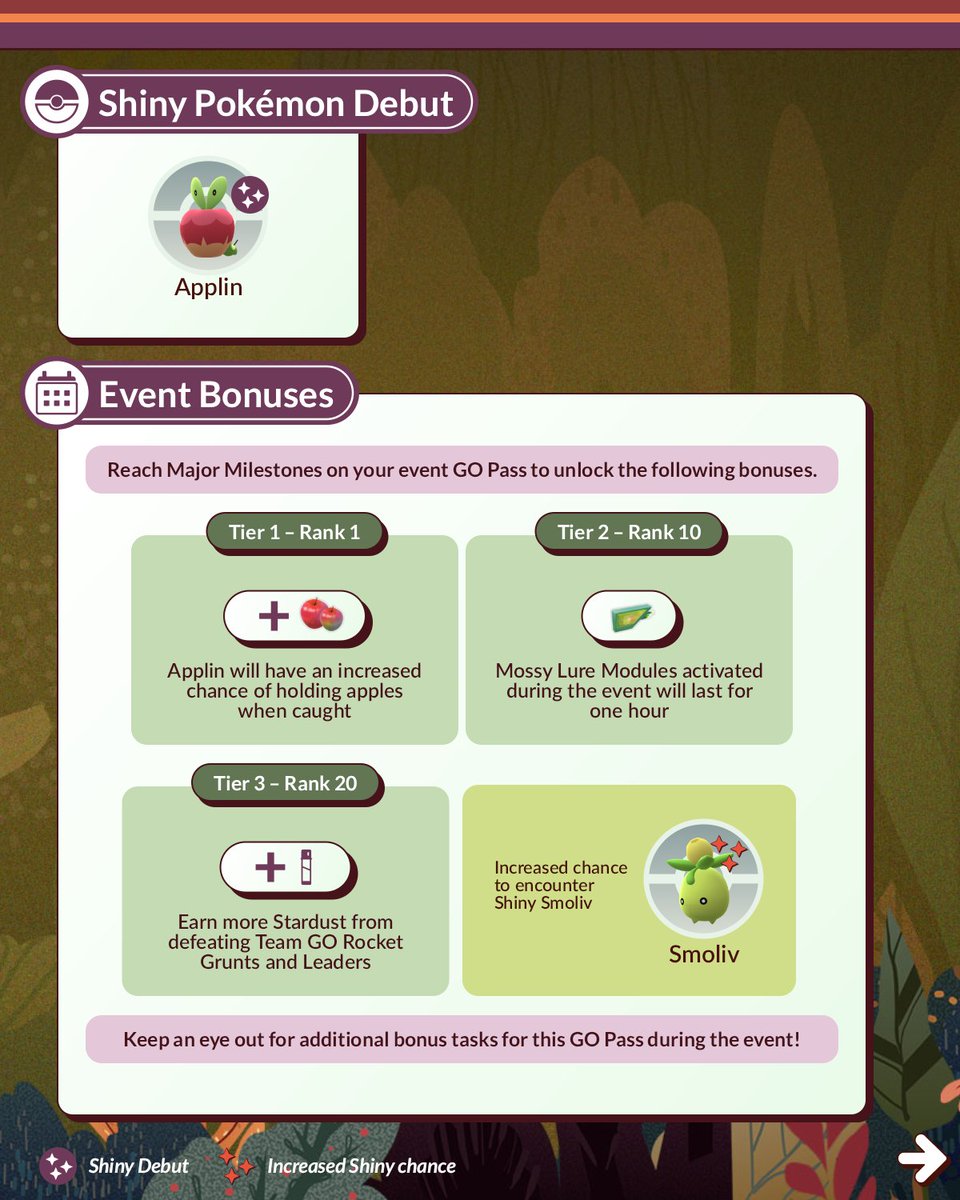 Shiny Pokémon Debut

Applin

Event Bonuses

Reach Major Milestones on your event GO Pass to unlock the following bonuses.

Tier 1 – Rank 1

Applin will have an increased chance of holding apples when caught

Tier 2 – Rank 10

Mossy Lure Modules activated during the event will last for one hour

Tier 3 – Rank 20

Earn more Stardust from defeating Team GO Rocket Grunts and Leaders

Increased chance to encounter Shiny Smoliv

Smoliv

Keep an eye out for additional bonus tasks for this GO Pass during the event!

Shiny Debut

Increased Shiny chance